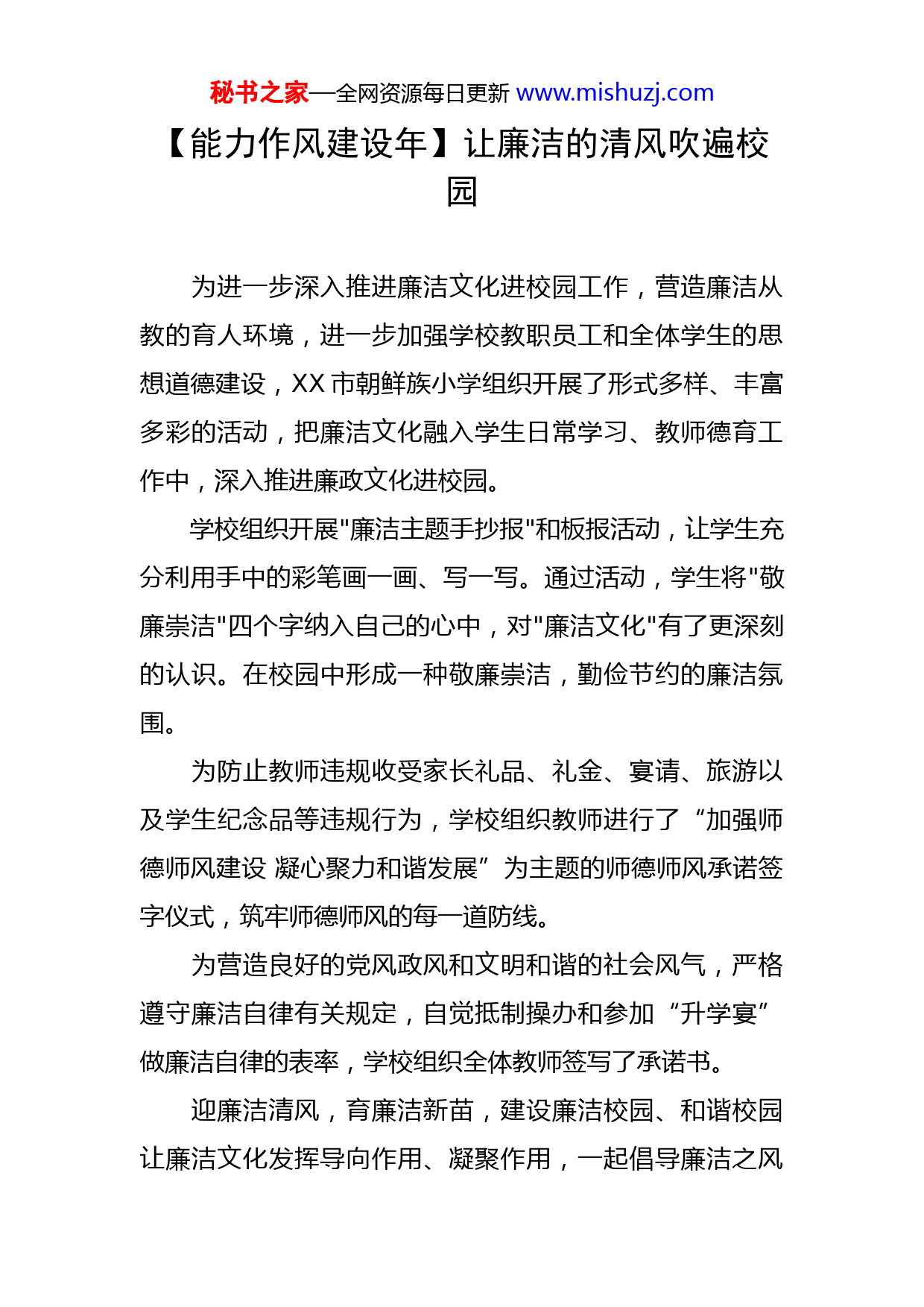 秘书之家—全网资源每日更新 www.mishuzj.com

【能力作风建设年】让廉洁的清风吹遍校园

为进一步深入推进廉洁文化进校园工作，营造廉洁从教的育人环境，进一步加强学校教职员工和全体学生的思想道德建设，XX 市朝鲜族小学组织开展了形式多样、丰富多彩的活动，把廉洁文化融入学生日常学习、教师德育工作中，深入推进廉政文化进校园。

学校组织开展"廉洁主题手抄报"和板报活动，让学生充分利用手中的彩笔画一画、写一写。通过活动，学生将"敬廉崇洁"四个字纳入自己的心中，对"廉洁文化"有了更深刻的认识。在校园中形成一种敬廉崇洁，勤俭节约的廉洁氛围。

为防止教师违规收受家长礼品、礼金、宴请、旅游以及学生纪念品等违规行为，学校组织教师进行了“加强师德师风建设 凝心聚力和谐发展”为主题的师德师风承诺签字仪式，筑牢师德师风的每一道防线。

为营造良好的党风政风和文明和谐的社会风气，严格遵守廉洁自律有关规定，自觉抵制操办和参加“升学宴”做廉洁自律的表率，学校组织全体教师签写了承诺书。

迎廉洁清风，育廉洁新苗，建设廉洁校园、和谐校园让廉洁文化发挥导向作用、凝聚作用，一起倡导廉洁之风